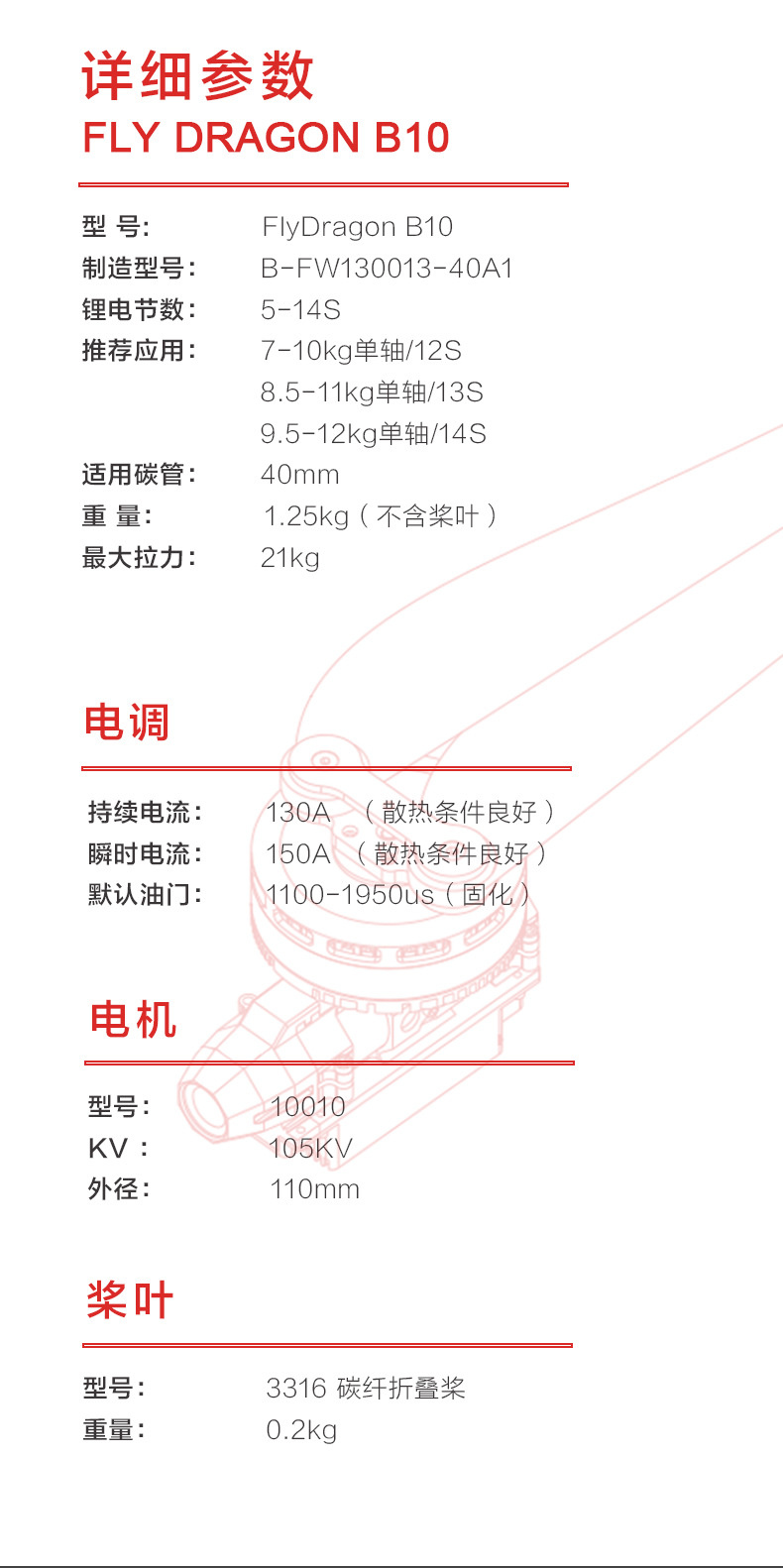 详细参数
FLY DRAGON B10

型 号: FlyDragon B10
制造型号: B-FW130013-40A1
锂电节数: 5-14S
推荐应用: 7-10kg单轴/12S
8.5-11kg单轴/13S
9.5-12kg单轴/14S
适用碳管: 40mm
重 量: 1.25kg（不含桨叶）
最大拉力: 21kg

电调

持续电流: 130A （散热条件良好）
瞬时电流: 150A （散热条件良好）
默认油门: 1100-1950us（固化）

电机

型号: 10010
KV : 105KV
外径: 110mm

桨叶

型号: 3316 碳纤折叠桨
重量: 0.2kg